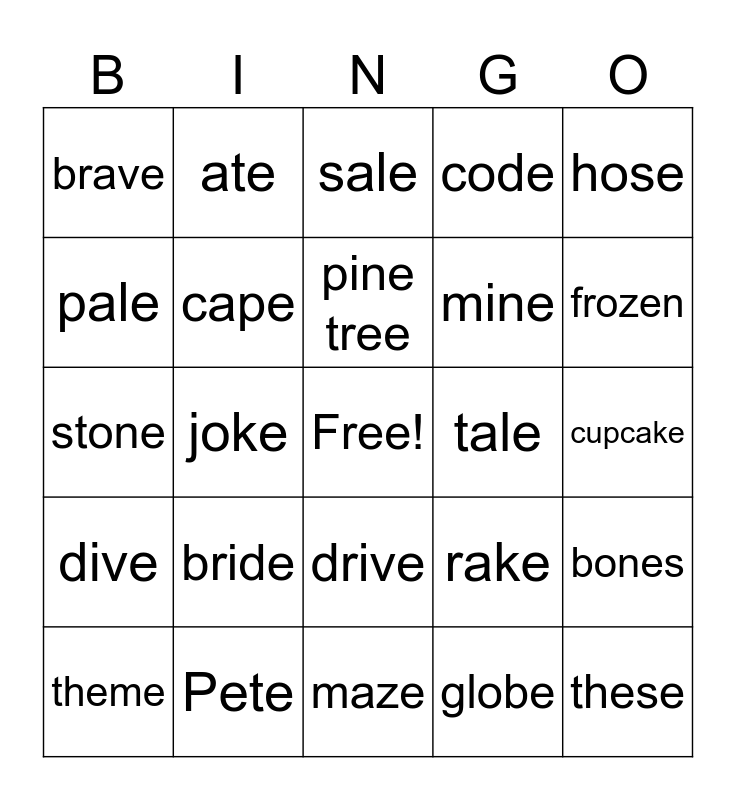 | B | I | N | G | O |
|---|---|---|---|---|
| brave | ate | sale | code | hose |
| pale | cape | pine tree | mine | frozen |
| stone | joke | Free! | tale | cupcake |
| dive | bride | drive | rake | bones |
| theme | Pete | maze | globe | these |